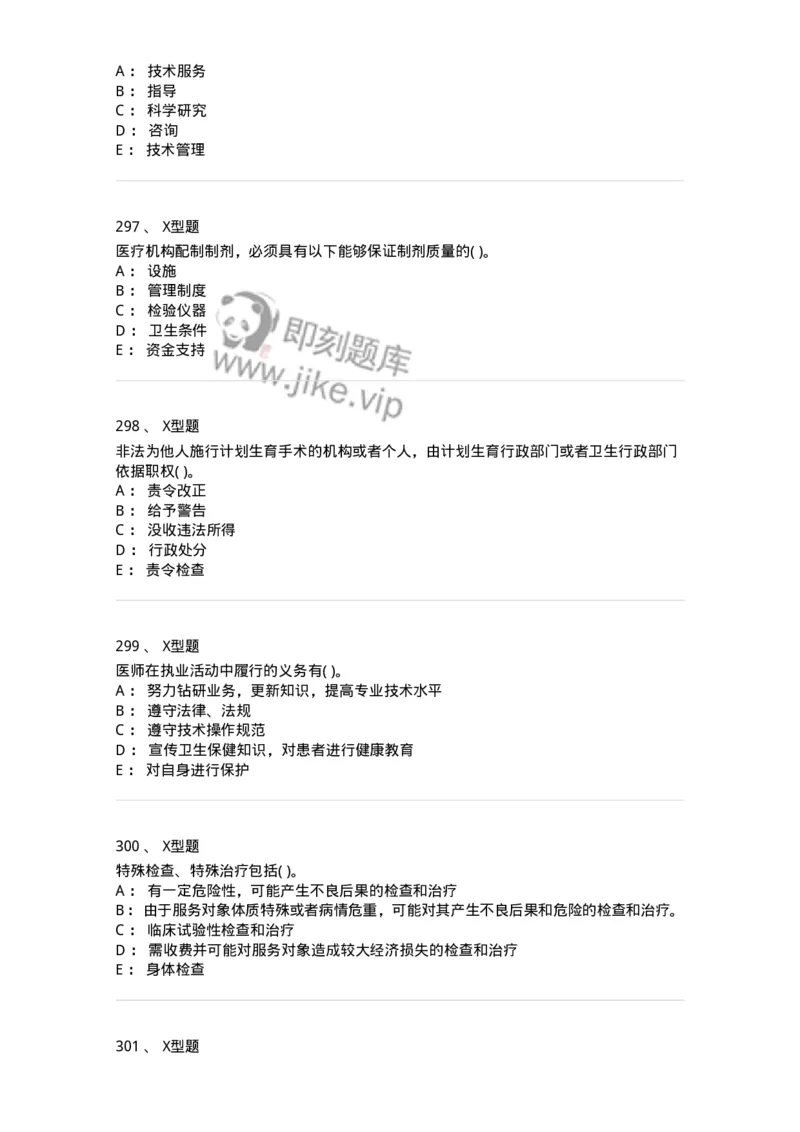 A： 技术服务
B： 指导
C： 科学研究
D： 咨询
E： 技术管理

297 、 X型题
医疗机构配制制剂，必须具有以下能够保证制剂质量的( )。
A： 设施
B： 管理制度
C： 检验仪器
D： 卫生条件
E： 资金支持

即刻题库
www.jike.vip

298 、 X型题
非法为他人施行计划生育手术的机构或者个人，由计划生育行政部门或者卫生行政部门依据职权( )。
A： 责令改正
B： 给予警告
C： 没收违法所得
D： 行政处分
E： 责令检查

299 、 X型题
医师在执业活动中履行的义务有( )。
A： 努力钻研业务，更新知识，提高专业技术水平
B： 遵守法律、法规
C： 遵守技术操作规范
D： 宣传卫生保健知识，对患者进行健康教育
E： 对自身进行保护

300 、 X型题
特殊检查、特殊治疗包括( )。
A： 有一定危险性，可能产生不良后果的检查和治疗
B： 由于服务对象体质特殊或者病情危重，可能对其产生不良后果和危险的检查和治疗。
C： 临床试验性检查和治疗
D： 需收费并可能对服务对象造成较大经济损失的检查和治疗
E： 身体检查

301 、 X型题